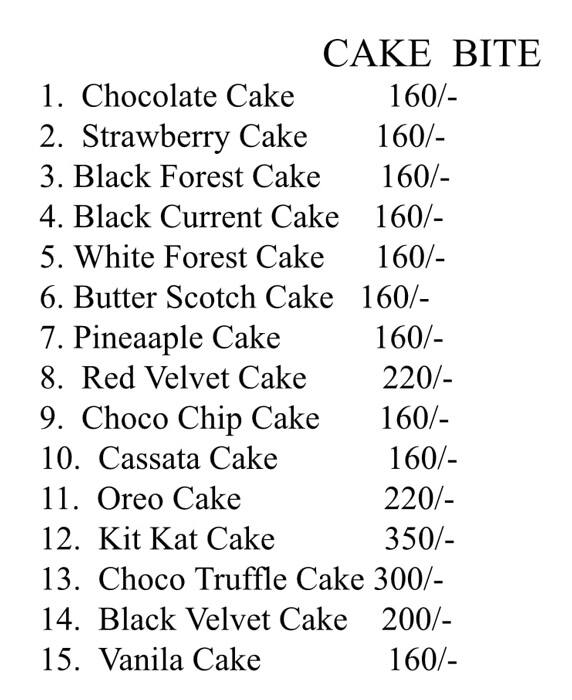 CAKE BITE

1. Chocolate Cake 160/-
2. Strawberry Cake 160/-
3. Black Forest Cake 160/-
4. Black Current Cake 160/-
5. White Forest Cake 160/-
6. Butter Scotch Cake 160/-
7. Pineaaple Cake 160/-
8. Red Velvet Cake 220/-
9. Choco Chip Cake 160/-
10. Cassata Cake 160/-
11. Oreo Cake 220/-
12. Kit Kat Cake 350/-
13. Choco Truffle Cake 300/-
14. Black Velvet Cake 200/-
15. Vanila Cake 160/-